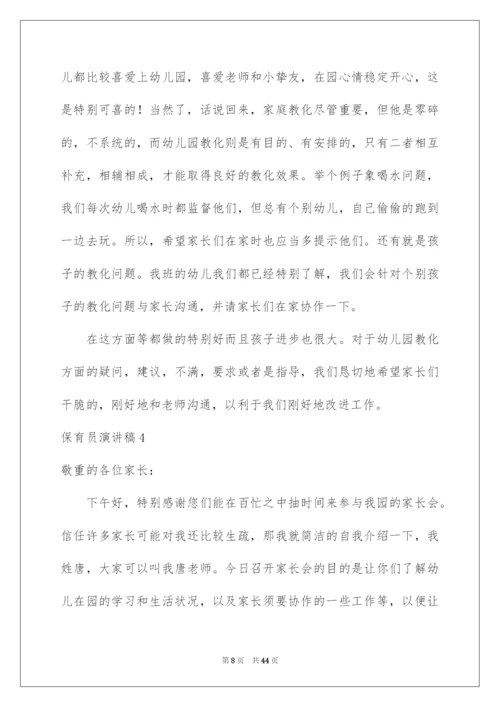 儿都比较喜爱上幼儿园，喜爱老师和小挚友，在园心情稳定开心，这是特别可喜的！当然了，话说回来，家庭教化尽管重要，但他是零碎的，不系统的，而幼儿园教化则是有目的、有安排的，只有二者相互补充，相辅相成，才能取得良好的教化效果。举个例子象喝水问题，我们每次幼儿喝水时都监督他们，但总有个别幼儿，自己偷偷的跑到一边去玩。所以，希望家长们在家时也应当多提示他们。还有就是孩子的教化问题。我班的幼儿我们都已经特别了解，我们会针对个别孩子的教化问题与家长沟通，并请家长们在家协作一下。

在这方面等都做的特别好而且孩子进步也很大。对于幼儿园教化方面的疑问，建议，不满，要求或者是指导，我们恳切地希望家长们干脆的，刚好地和老师沟通，以利于我们刚好地改进工作。

保育员演讲稿4

敬重的各位家长：

下午好，特别感谢您们能在百忙之中抽时间来参与我园的家长会。信任许多家长可能对我还比较生疏，那我就简洁的自我介绍一下，我姓唐，大家可以叫我唐老师。今日召开家长会的目的是让你们了解幼儿在园的学习和生活状况，以及家长须要协作的一些工作等，以便让

第8页 共44页